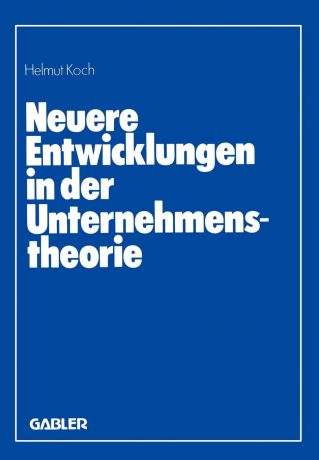 Helmut Koch

Neuere Entwicklungen in der Unternehmenstheorie

GABLER